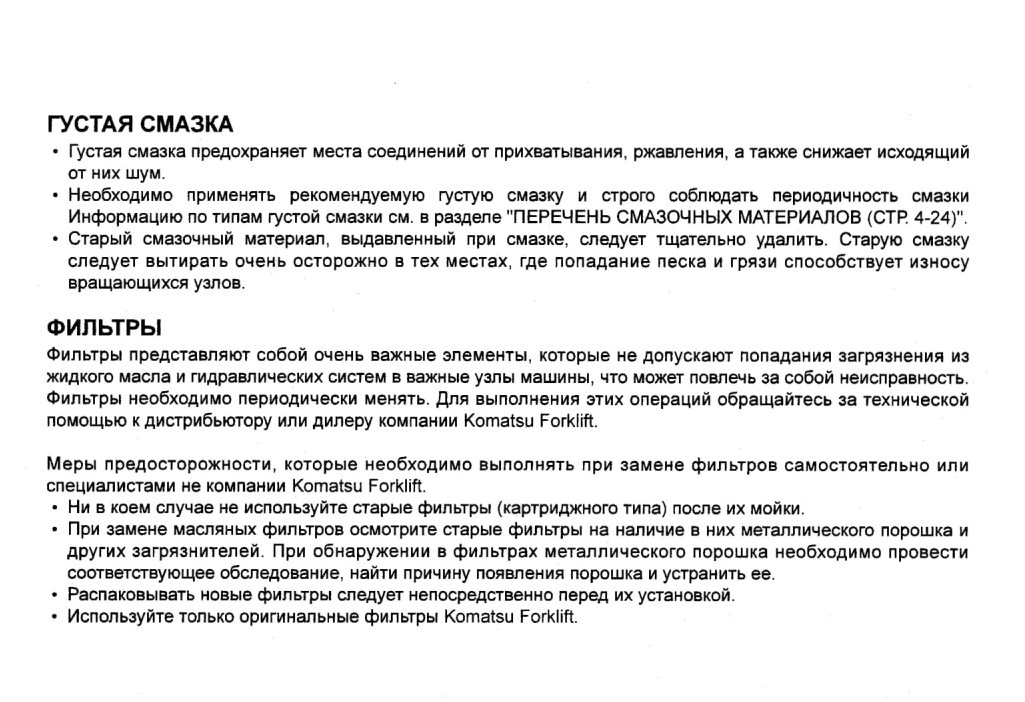 ГУСТАЯ СМАЗКА

• Густая смазка предохраняет места соединений от прихватывания, ржавления, а также снижает исходящий от них шум.
• Необходимо применять рекомендуемую густую смазку и строго соблюдать периодичность смазки Информацию по типам густой смазки см. в разделе "ПЕРЕЧЕНЬ СМАЗОЧНЫХ МАТЕРИАЛОВ (СТР. 4-24)".
• Старый смазочный материал, выдавленный при смазке, следует тщательно удалить. Старую смазку следует вытирать очень осторожно в тех местах, где попадание песка и грязи способствует износу вращающихся узлов.

ФИЛЬТРЫ

Фильтры представляют собой очень важные элементы, которые не допускают попадания загрязнения из жидкого масла и гидравлических систем в важные узлы машины, что может повлечь за собой неисправность. Фильтры необходимо периодически менять. Для выполнения этих операций обращайтесь за технической помощью к дистрибьютору или дилеру компании Komatsu Forklift.

Меры предосторожности, которые необходимо выполнять при замене фильтров самостоятельно или специалистами не компании Komatsu Forklift.
• Ни в коем случае не используйте старые фильтры (картриджного типа) после их мойки.
• При замене масляных фильтров осмотрите старые фильтры на наличие в них металлического порошка и других загрязнителей. При обнаружении в фильтрах металлического порошка необходимо провести соответствующее обследование, найти причину появления порошка и устранить ее.
• Распаковывать новые фильтры следует непосредственно перед их установкой.
• Используйте только оригинальные фильтры Komatsu Forklift.